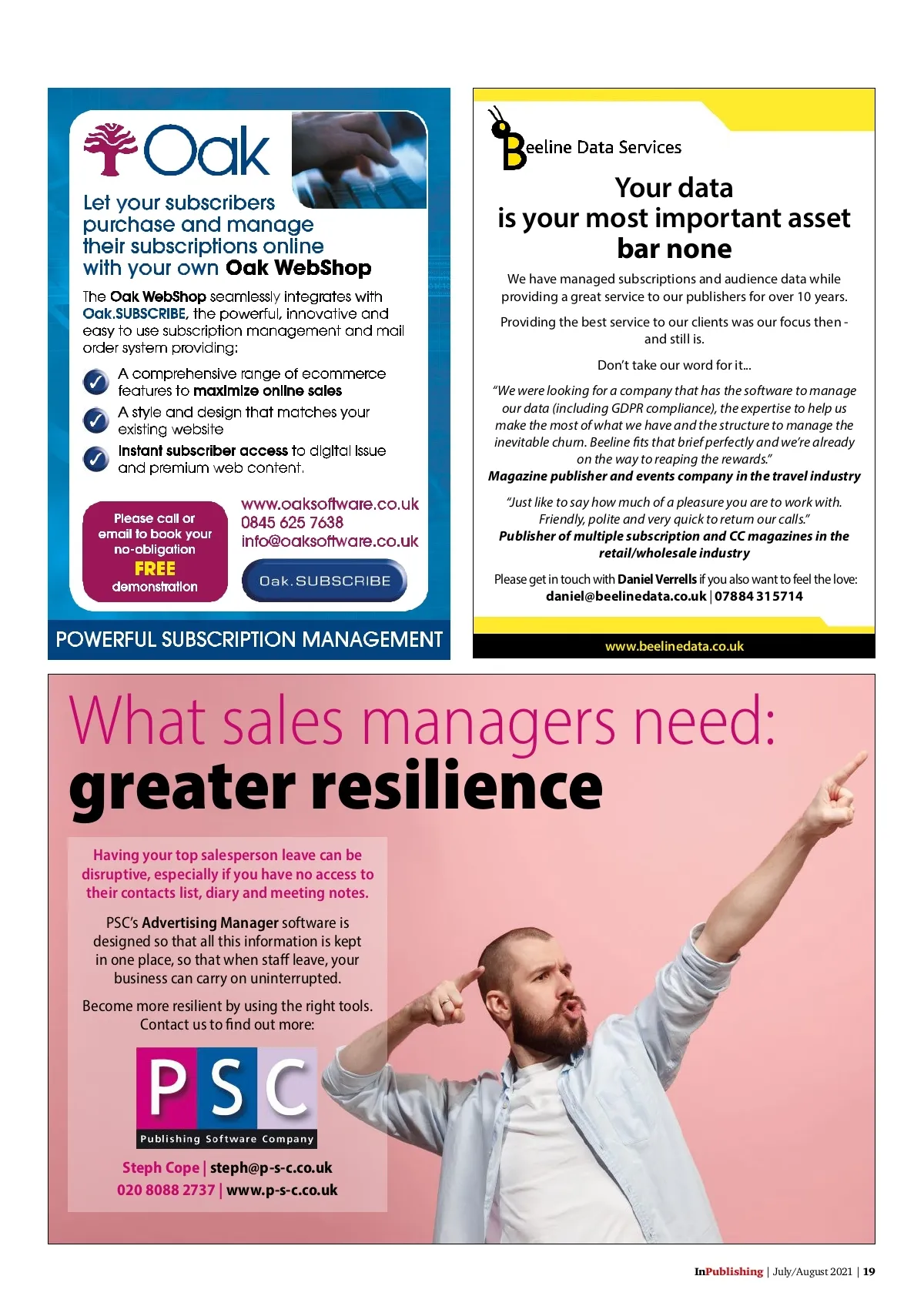 Oak

Let your subscribers purchase and manage their subscriptions online with your own Oak WebShop

The Oak WebShop seamlessly integrates with Oak.SUBSCRIBE, the powerful, innovative and easy to use subscription management and mail order system providing:

A comprehensive range of ecommerce features to maximize online sales

A style and design that matches your existing website

Instant subscriber access to digital issue and premium web content.

Please call or email to book your no-obligation FREE demonstration

www.oaksoftware.co.uk
0845 625 7638
info@oaksoftware.co.uk

Oak.SUBSCRIBE

POWERFUL SUBSCRIPTION MANAGEMENT

Beeline Data Services

Your data is your most important asset bar none

We have managed subscriptions and audience data while providing a great service to our publishers for over 10 years.

Providing the best service to our clients was our focus then - and still is.

Don't take our word for it...

"We were looking for a company that has the software to manage our data (including GDPR compliance), the expertise to help us make the most of what we have and the structure to manage the inevitable churn. Beeline fits that brief perfectly and we're already on the way to reaping the rewards."
Magazine publisher and events company in the travel industry

"Just like to say how much of a pleasure you are to work with. Friendly, polite and very quick to return our calls."
Publisher of multiple subscription and CC magazines in the retail/wholesale industry

Please get in touch with Daniel Verrells if you also want to feel the love:
daniel@beelinedata.co.uk | 07884 315714

www.beelinedata.co.uk

What sales managers need:
greater resilience

Having your top salesperson leave can be disruptive, especially if you have no access to their contacts list, diary and meeting notes.

PSC's Advertising Manager software is designed so that all this information is kept in one place, so that when staff leave, your business can carry on uninterrupted.

Become more resilient by using the right tools. Contact us to find out more:

PSC
Publishing Software Company

Steph Cope | steph@p-s-c.co.uk
020 8088 2737 | www.p-s-c.co.uk

InPublishing | July/August 2021 | 19